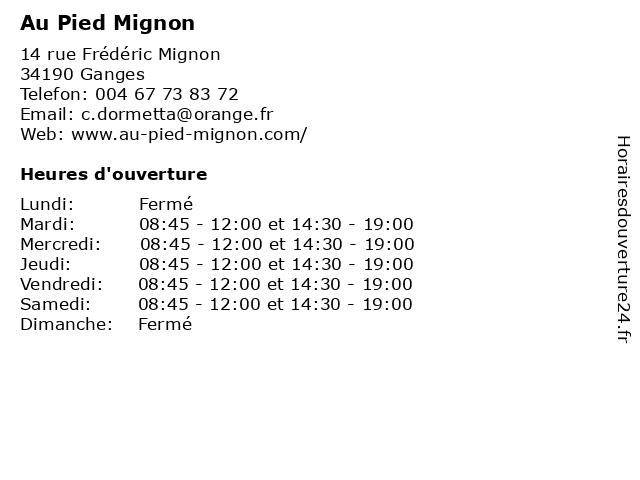 Au Pied Mignon

14 rue Frédéric Mignon
34190 Ganges
Telefon: 004 67 73 83 72
Email: c.dormetta@orange.fr
Web: www.au-pied-mignon.com/

Heures d'ouverture

| | |
|---|---|
| Lundi: | Fermé |
| Mardi: | 08:45 - 12:00 et 14:30 - 19:00 |
| Mercredi: | 08:45 - 12:00 et 14:30 - 19:00 |
| Jeudi: | 08:45 - 12:00 et 14:30 - 19:00 |
| Vendredi: | 08:45 - 12:00 et 14:30 - 19:00 |
| Samedi: | 08:45 - 12:00 et 14:30 - 19:00 |
| Dimanche: | Fermé |

Horairesdouverture24.fr